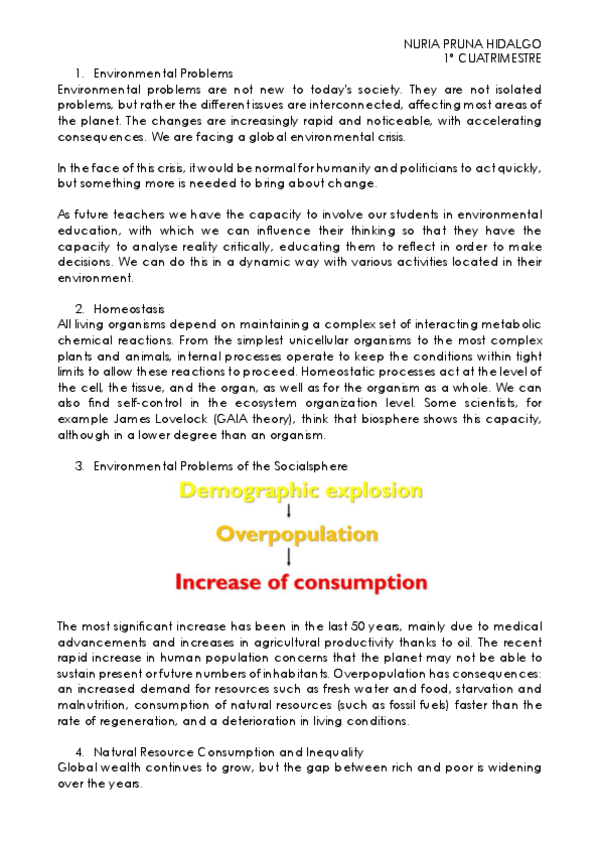 NURIA PRUNA HIDALGO
1º CUATRIMESTRE

1. Environmental Problems
Environmental problems are not new to today's society. They are not isolated problems, but rather the different issues are interconnected, affecting most areas of the planet. The changes are increasingly rapid and noticeable, with accelerating consequences. We are facing a global environmental crisis.

In the face of this crisis, it would be normal for humanity and politicians to act quickly, but something more is needed to bring about change.

As future teachers we have the capacity to involve our students in environmental education, with which we can influence their thinking so that they have the capacity to analyse reality critically, educating them to reflect in order to make decisions. We can do this in a dynamic way with various activities located in their environment.

2. Homeostasis
All living organisms depend on maintaining a complex set of interacting metabolic chemical reactions. From the simplest unicellular organisms to the most complex plants and animals, internal processes operate to keep the conditions within tight limits to allow these reactions to proceed. Homeostatic processes act at the level of the cell, the tissue, and the organ, as well as for the organism as a whole. We can also find self-control in the ecosystem organization level. Some scientists, for example James Lovelock (GAIA theory), think that biosphere shows this capacity, although in a lower degree than an organism.

3. Environmental Problems of the Socialsphere

Demographic explosion
↓
Overpopulation
↓
Increase of consumption

The most significant increase has been in the last 50 years, mainly due to medical advancements and increases in agricultural productivity thanks to oil. The recent rapid increase in human population concerns that the planet may not be able to sustain present or future numbers of inhabitants. Overpopulation has consequences: an increased demand for resources such as fresh water and food, starvation and malnutrition, consumption of natural resources (such as fossil fuels) faster than the rate of regeneration, and a deterioration in living conditions.

4. Natural Resource Consumption and Inequality
Global wealth continues to grow, but the gap between rich and poor is widening over the years.